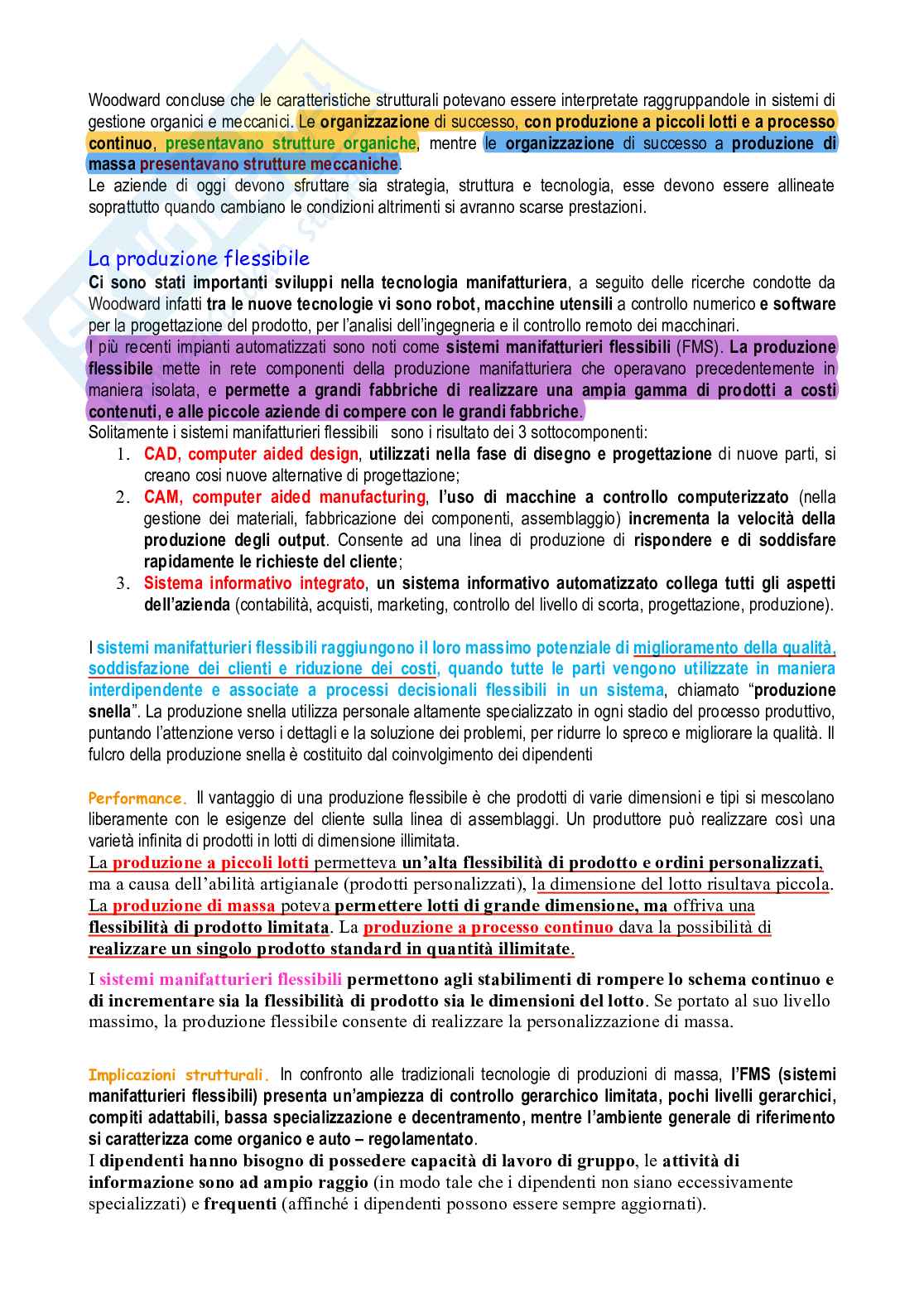 Woodward concluse che le caratteristiche strutturali potevano essere interpretate raggruppandole in sistemi di gestione organici e meccanici. Le organizzazione di successo, con produzione a piccoli lotti e a processo continuo, presentavano strutture organiche, mentre le organizzazione di successo a produzione di massa presentavano strutture meccaniche.
Le aziende di oggi devono sfruttare sia strategia, struttura e tecnologia, esse devono essere allineate soprattutto quando cambiano le condizioni altrimenti si avranno scarse prestazioni.

La produzione flessibile
Ci sono stati importanti sviluppi nella tecnologia manifatturiera, a seguito delle ricerche condotte da Woodward infatti tra le nuove tecnologie vi sono robot, macchine utensili a controllo numerico e software per la progettazione del prodotto, per l'analisi dell'ingegneria e il controllo remoto dei macchinari.
I più recenti impianti automatizzati sono noti come sistemi manifatturieri flessibili (FMS). La produzione flessibile mette in rete componenti della produzione manifatturiera che operavano precedentemente in maniera isolata, e permette a grandi fabbriche di realizzare una ampia gamma di prodotti a costi contenuti, e alle piccole aziende di compere con le grandi fabbriche.
Solitamente i sistemi manifatturieri flessibili sono i risultato dei 3 sottocomponenti:
1. CAD, computer aided design, utilizzati nella fase di disegno e progettazione di nuove parti, si creano cosi nuove alternative di progettazione;
2. CAM, computer aided manufacturing, l'uso di macchine a controllo computerizzato (nella gestione dei materiali, fabbricazione dei componenti, assemblaggio) incrementa la velocità della produzione degli output. Consente ad una linea di produzione di rispondere e di soddisfare rapidamente le richieste del cliente;
3. Sistema informativo integrato, un sistema informativo automatizzato collega tutti gli aspetti dell'azienda (contabilità, acquisti, marketing, controllo del livello di scorta, progettazione, produzione).

I sistemi manifatturieri flessibili raggiungono il loro massimo potenziale di miglioramento della qualità, soddisfazione dei clienti e riduzione dei costi, quando tutte le parti vengono utilizzate in maniera interdipendente e associate a processi decisionali flessibili in un sistema, chiamato "produzione snella". La produzione snella utilizza personale altamente specializzato in ogni stadio del processo produttivo, puntando l'attenzione verso i dettagli e la soluzione dei problemi, per ridurre lo spreco e migliorare la qualità. Il fulcro della produzione snella è costituito dal coinvolgimento dei dipendenti

Performance. Il vantaggio di una produzione flessibile è che prodotti di varie dimensioni e tipi si mescolano liberamente con le esigenze del cliente sulla linea di assemblaggi. Un produttore può realizzare così una varietà infinita di prodotti in lotti di dimensione illimitata.
La produzione a piccoli lotti permetteva un'alta flessibilità di prodotto e ordini personalizzati, ma a causa dell'abilità artigianale (prodotti personalizzati), la dimensione del lotto risultava piccola. La produzione di massa poteva permettere lotti di grande dimensione, ma offriva una flessibilità di prodotto limitata. La produzione a processo continuo dava la possibilità di realizzare un singolo prodotto standard in quantità illimitate.

I sistemi manifatturieri flessibili permettono agli stabilimenti di rompere lo schema continuo e di incrementare sia la flessibilità di prodotto sia le dimensioni del lotto. Se portato al suo livello massimo, la produzione flessibile consente di realizzare la personalizzazione di massa.

Implicazioni strutturali. In confronto alle tradizionali tecnologie di produzioni di massa, l'FMS (sistemi manifatturieri flessibili) presenta un'ampiezza di controllo gerarchico limitata, pochi livelli gerarchici, compiti adattabili, bassa specializzazione e decentramento, mentre l'ambiente generale di riferimento si caratterizza come organico e auto – regolamentato.
I dipendenti hanno bisogno di possedere capacità di lavoro di gruppo, le attività di informazione sono ad ampio raggio (in modo tale che i dipendenti non siano eccessivamente specializzati) e frequenti (affinché i dipendenti possono essere sempre aggiornati).